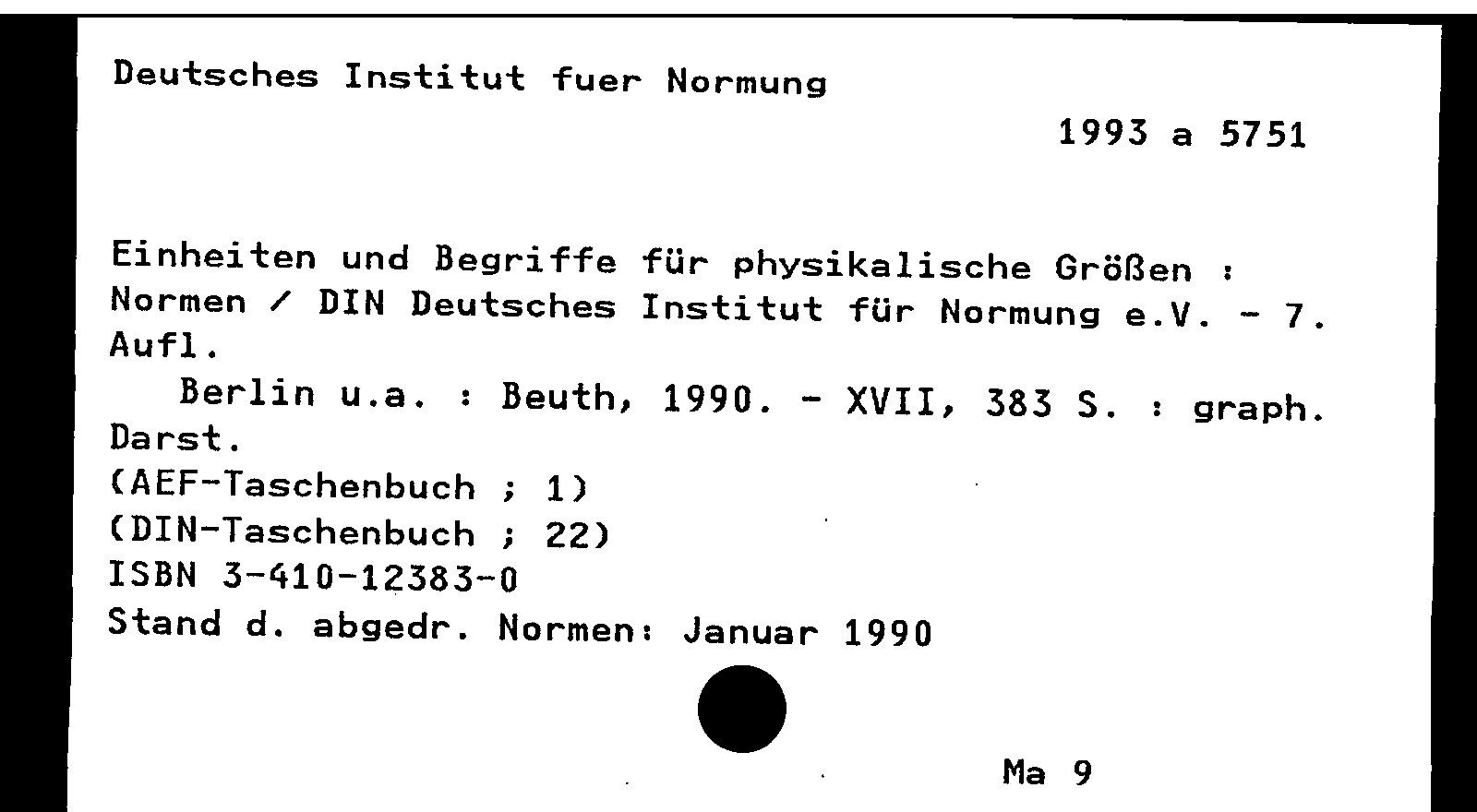 Deutsches Institut fuer Normung

1993 a 5751

Einheiten und Begriffe für physikalische Größen : Normen / DIN Deutsches Institut für Normung e.V. - 7. Aufl.
Berlin u.a. : Beuth, 1990. - XVII, 383 S. : graph. Darst.
(AEF-Taschenbuch ; 1)
(DIN-Taschenbuch ; 22)
ISBN 3-410-12383-0
Stand d. abgedr. Normen: Januar 1990

Ma 9